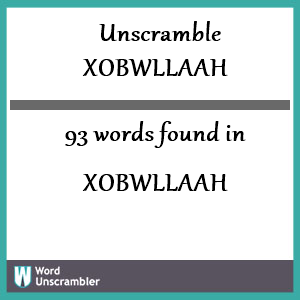 Unscramble
XOBWLLAAH

93 words found in

XOBWLLAAH

W Word Unscrambler